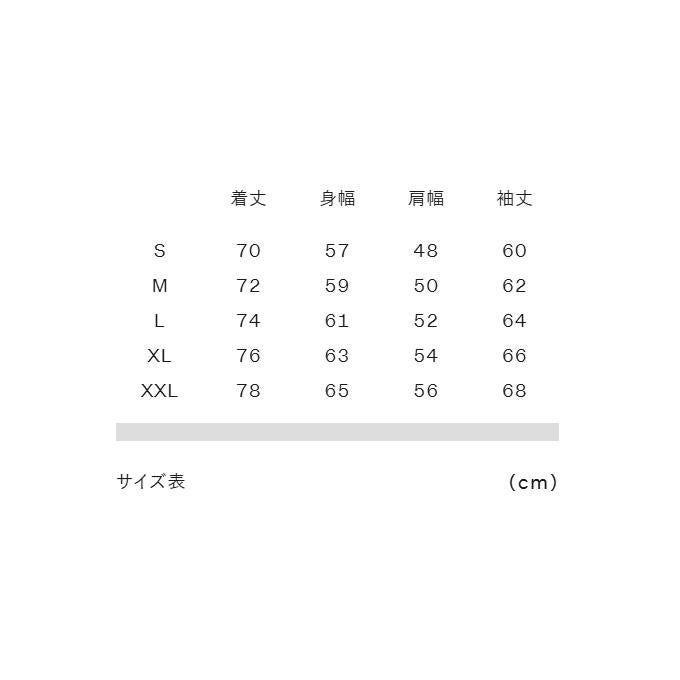 |  | 着丈 | 身幅 | 肩幅 | 袖丈 |
|---|---|---|---|---|
| S | 70 | 57 | 48 | 60 |
| M | 72 | 59 | 50 | 62 |
| L | 74 | 61 | 52 | 64 |
| XL | 76 | 63 | 54 | 66 |
| XXL | 78 | 65 | 56 | 68 |

サイズ表 （cm）